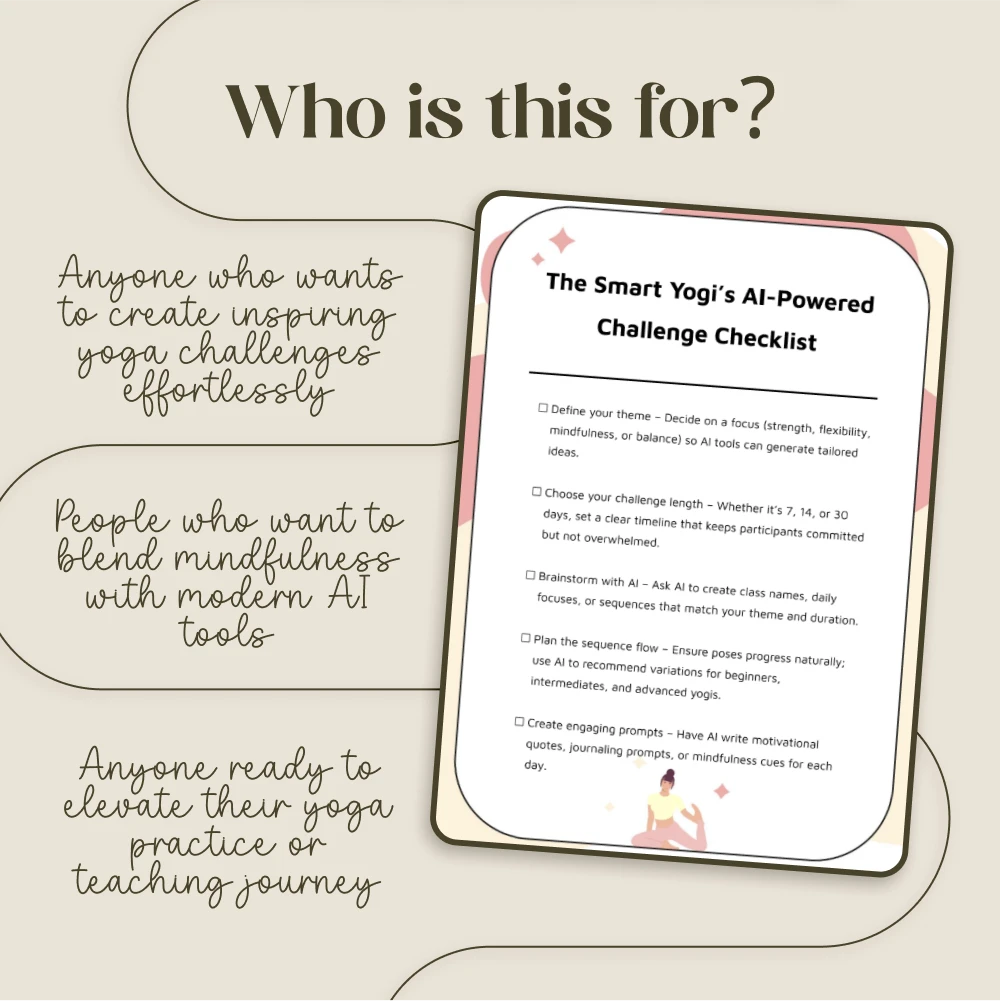 Who is this for?

Anyone who wants to create inspiring yoga challenges effortlessly

People who want to blend mindfulness with modern AI tools

Anyone ready to elevate their yoga practice or teaching journey

The Smart Yogi's AI-Powered Challenge Checklist

☐ Define your theme – Decide on a focus (strength, flexibility, mindfulness, or balance) so AI tools can generate tailored ideas.

☐ Choose your challenge length – Whether it's 7, 14, or 30 days, set a clear timeline that keeps participants committed but not overwhelmed.

☐ Brainstorm with AI – Ask AI to create class names, daily focuses, or sequences that match your theme and duration.

☐ Plan the sequence flow – Ensure poses progress naturally; use AI to recommend variations for beginners, intermediates, and advanced yogis.

☐ Create engaging prompts – Have AI write motivational quotes, journaling prompts, or mindfulness cues for each day.